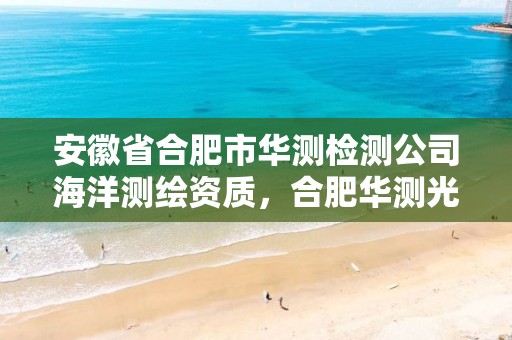 安徽省合肥市华测检测公司海洋测绘资质，合肥华测光